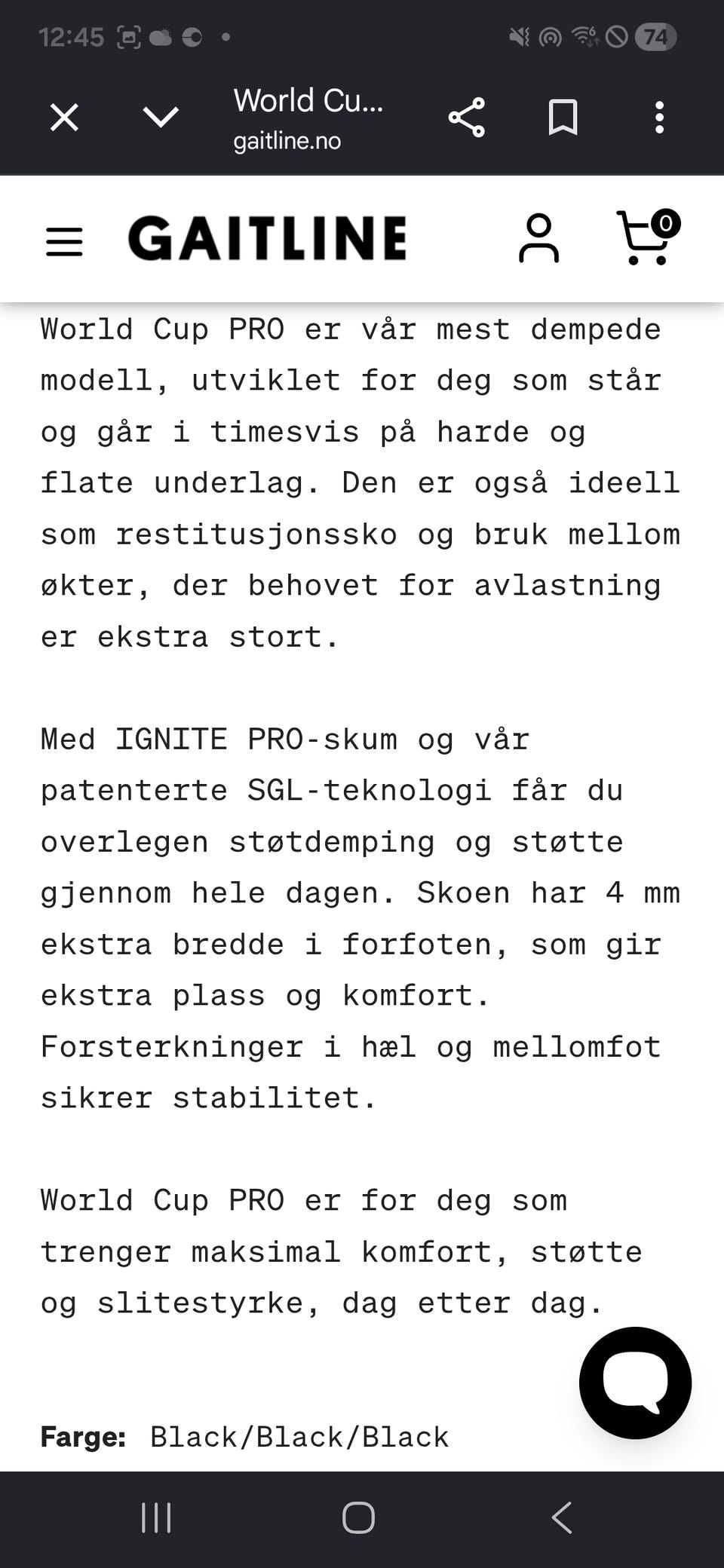 12:45 74

World Cu...
gaitline.no

GAITLINE

0

World Cup PRO er vår mest dempede modell, utviklet for deg som står og går i timesvis på harde og flate underlag. Den er også ideell som restitusjonssko og bruk mellom økter, der behovet for avlastning er ekstra stort.

Med IGNITE PRO-skum og vår patenterte SGL-teknologi får du overlegen støtdemping og støtte gjennom hele dagen. Skoen har 4 mm ekstra bredde i forfoten, som gir ekstra plass og komfort. Forsterkninger i hæl og mellomfot sikrer stabilitet.

World Cup PRO er for deg som trenger maksimal komfort, støtte og slitestyrke, dag etter dag.

Farge: Black/Black/Black